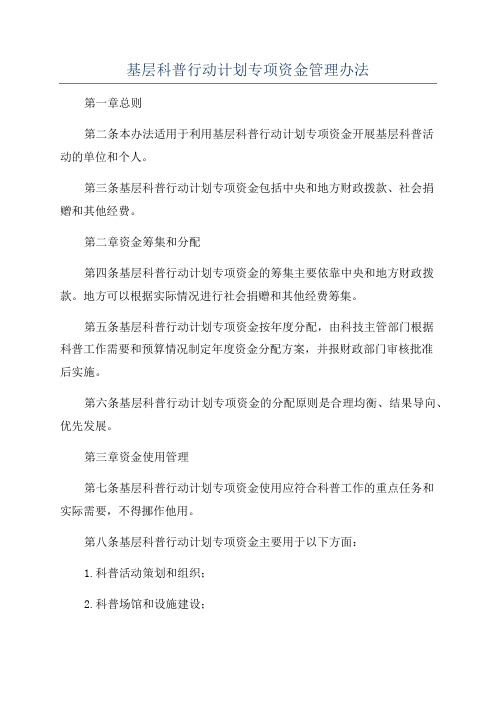 基层科普行动计划专项资金管理办法

第一章总则

第二条本办法适用于利用基层科普行动计划专项资金开展基层科普活动的单位和个人。

第三条基层科普行动计划专项资金包括中央和地方财政拨款、社会捐赠和其他经费。

第二章资金筹集和分配

第四条基层科普行动计划专项资金的筹集主要依靠中央和地方财政拨款。地方可以根据实际情况进行社会捐赠和其他经费筹集。

第五条基层科普行动计划专项资金按年度分配，由科技主管部门根据科普工作需要和预算情况制定年度资金分配方案，并报财政部门审核批准后实施。

第六条基层科普行动计划专项资金的分配原则是合理均衡、结果导向、优先发展。

第三章资金使用管理

第七条基层科普行动计划专项资金使用应符合科普工作的重点任务和实际需要，不得挪作他用。

第八条基层科普行动计划专项资金主要用于以下方面：

1.科普活动策划和组织；

2.科普场馆和设施建设；